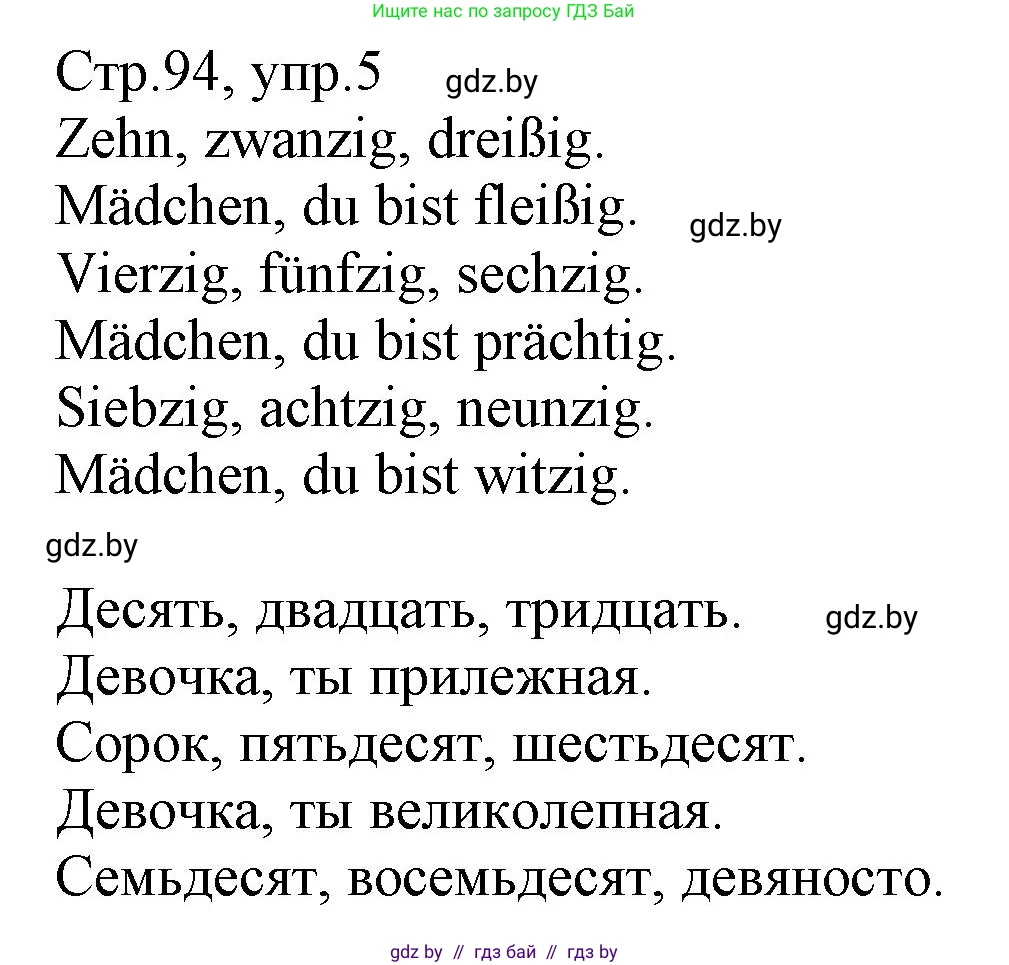 Ищите нас по запросу ГДЗ Бай

Стр.94, упр.5 gdz.by
Zehn, zwanzig, dreißig.
Mädchen, du bist fleißig. gdz.by
Vierzig, fünfzig, sechzig.
Mädchen, du bist prächtig.
Siebzig, achtzig, neunzig.
Mädchen, du bist witzig.

gdz.by

Десять, двадцать, тридцать. gdz.by
Девочка, ты прилежная.
Сорок, пятьдесят, шестьдесят.
Девочка, ты великолепная.
Семьдесят, восемьдесят, девяносто.

gdz by // гдз бай // гдз by